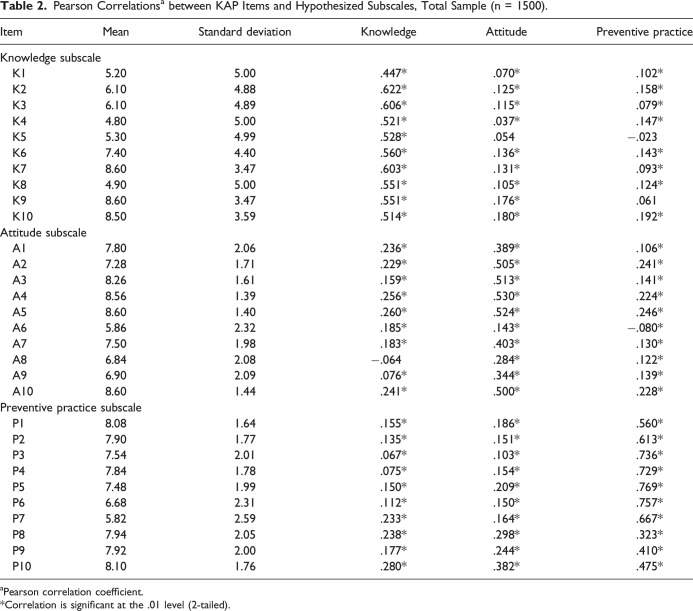 **Table 2.** Pearson Correlations$^a$ between KAP Items and Hypothesized Subscales, Total Sample (n = 1500).

| Item | Mean | Standard deviation | Knowledge | Attitude | Preventive practice |
|---|---|---|---|---|---|
| Knowledge subscale | | | | | |
| K1 | 5.20 | 5.00 | .447* | .070* | .102* |
| K2 | 6.10 | 4.88 | .622* | .125* | .158* |
| K3 | 6.10 | 4.89 | .606* | .115* | .079* |
| K4 | 4.80 | 5.00 | .521* | .037* | .147* |
| K5 | 5.30 | 4.99 | .528* | .054 | −.023 |
| K6 | 7.40 | 4.40 | .560* | .136* | .143* |
| K7 | 8.60 | 3.47 | .603* | .131* | .093* |
| K8 | 4.90 | 5.00 | .551* | .105* | .124* |
| K9 | 8.60 | 3.47 | .551* | .176* | .061 |
| K10 | 8.50 | 3.59 | .514* | .180* | .192* |
| Attitude subscale | | | | | |
| A1 | 7.80 | 2.06 | .236* | .389* | .106* |
| A2 | 7.28 | 1.71 | .229* | .505* | .241* |
| A3 | 8.26 | 1.61 | .159* | .513* | .141* |
| A4 | 8.56 | 1.39 | .256* | .530* | .224* |
| A5 | 8.60 | 1.40 | .260* | .524* | .246* |
| A6 | 5.86 | 2.32 | .185* | .143* | −.080* |
| A7 | 7.50 | 1.98 | .183* | .403* | .130* |
| A8 | 6.84 | 2.08 | −.064 | .284* | .122* |
| A9 | 6.90 | 2.09 | .076* | .344* | .139* |
| A10 | 8.60 | 1.44 | .241* | .500* | .228* |
| Preventive practice subscale | | | | | |
| P1 | 8.08 | 1.64 | .155* | .186* | .560* |
| P2 | 7.90 | 1.77 | .135* | .151* | .613* |
| P3 | 7.54 | 2.01 | .067* | .103* | .736* |
| P4 | 7.84 | 1.78 | .075* | .154* | .729* |
| P5 | 7.48 | 1.99 | .150* | .209* | .769* |
| P6 | 6.68 | 2.31 | .112* | .150* | .757* |
| P7 | 5.82 | 2.59 | .233* | .164* | .667* |
| P8 | 7.94 | 2.05 | .238* | .298* | .323* |
| P9 | 7.92 | 2.00 | .177* | .244* | .410* |
| P10 | 8.10 | 1.76 | .280* | .382* | .475* |

$^a$Pearson correlation coefficient.
*Correlation is significant at the .01 level (2-tailed).